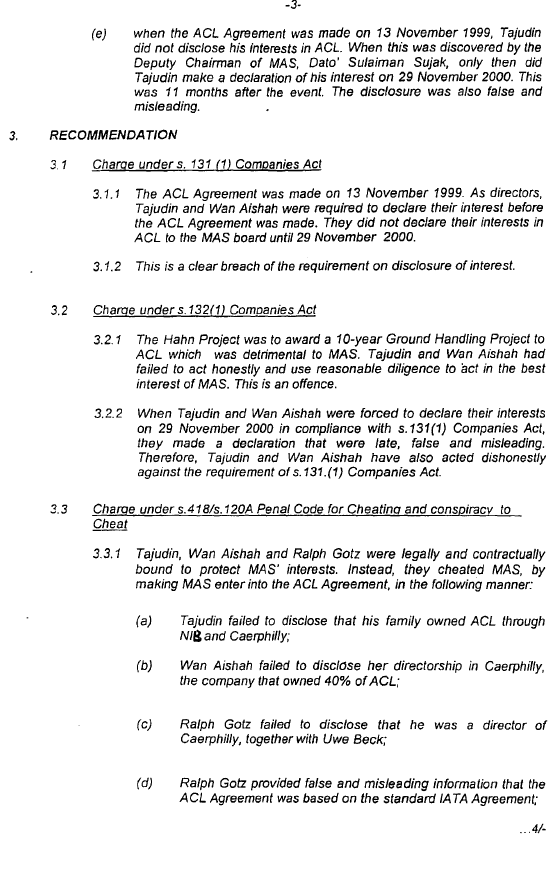 -3-

(e) when the ACL Agreement was made on 13 November 1999, Tajudin did not disclose his interests in ACL. When this was discovered by the Deputy Chairman of MAS, Dato' Sulaiman Sujak, only then did Tajudin make a declaration of his interest on 29 November 2000. This was 11 months after the event. The disclosure was also false and misleading.

3. RECOMMENDATION

3.1 Charge under s. 131 (1) Companies Act

3.1.1 The ACL Agreement was made on 13 November 1999. As directors, Tajudin and Wan Aishah were required to declare their interest before the ACL Agreement was made. They did not declare their interests in ACL to the MAS board until 29 November 2000.

3.1.2 This is a clear breach of the requirement on disclosure of interest.

3.2 Charge under s.132(1) Companies Act

3.2.1 The Hahn Project was to award a 10-year Ground Handling Project to ACL which was detrimental to MAS. Tajudin and Wan Aishah had failed to act honestly and use reasonable diligence to act in the best interest of MAS. This is an offence.

3.2.2 When Tajudin and Wan Aishah were forced to declare their interests on 29 November 2000 in compliance with s.131(1) Companies Act, they made a declaration that were late, false and misleading. Therefore, Tajudin and Wan Aishah have also acted dishonestly against the requirement of s.131.(1) Companies Act.

3.3 Charge under s.418/s.120A Penal Code for Cheating and conspiracy to Cheat

3.3.1 Tajudin, Wan Aishah and Ralph Gotz were legally and contractually bound to protect MAS' interests. Instead, they cheated MAS, by making MAS enter into the ACL Agreement, in the following manner:

(a) Tajudin failed to disclose that his family owned ACL through NIB and Caerphilly;

(b) Wan Aishah failed to disclose her directorship in Caerphilly, the company that owned 40% of ACL;

(c) Ralph Gotz failed to disclose that he was a director of Caerphilly, together with Uwe Beck;

(d) Ralph Gotz provided false and misleading information that the ACL Agreement was based on the standard IATA Agreement;

...4/-